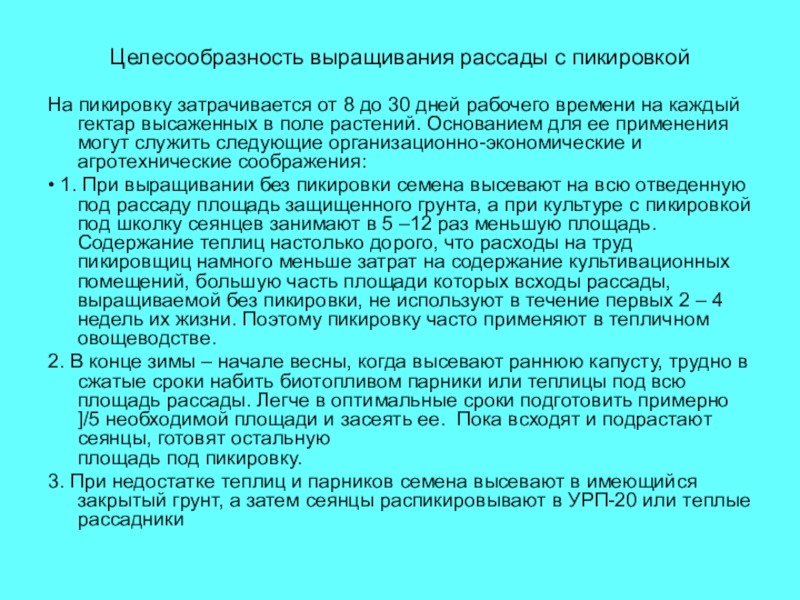 Целесообразность выращивания рассады с пикировкой

На пикировку затрачивается от 8 до 30 дней рабочего времени на каждый гектар высаженных в поле растений. Основанием для ее применения могут служить следующие организационно-экономические и агротехнические соображения:

• 1. При выращивании без пикировки семена высевают на всю отведенную под рассаду площадь защищенного грунта, а при культуре с пикировкой под школку сеянцев занимают в 5 –12 раз меньшую площадь. Содержание теплиц настолько дорого, что расходы на труд пикировщиц намного меньше затрат на содержание культивационных помещений, большую часть площади которых всходы рассады, выращиваемой без пикировки, не используют в течение первых 2 – 4 недель их жизни. Поэтому пикировку часто применяют в тепличном овощеводстве.

2. В конце зимы – начале весны, когда высевают раннюю капусту, трудно в сжатые сроки набить биотопливом парники или теплицы под всю площадь рассады. Легче в оптимальные сроки подготовить примерно ]/5 необходимой площади и засеять ее. Пока всходят и подрастают сеянцы, готовят остальную площадь под пикировку.

3. При недостатке теплиц и парников семена высевают в имеющийся закрытый грунт, а затем сеянцы распикировывают в УРП-20 или теплые рассадники